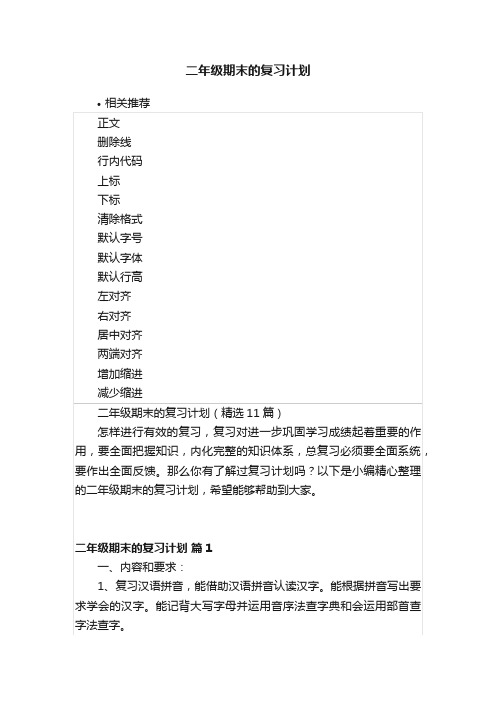 二年级期末的复习计划

• 相关推荐

正文
删除线
行内代码
上标
下标
清除格式
默认字号
默认字体
默认行高
左对齐
右对齐
居中对齐
两端对齐
增加缩进
减少缩进

二年级期末的复习计划（精选 11 篇）

怎样进行有效的复习，复习对进一步巩固学习成绩起着重要的作用，要全面把握知识，内化完整的知识体系，总复习必须要全面系统，要作出全面反馈。那么你有了解过复习计划吗？以下是小编精心整理的二年级期末的复习计划，希望能够帮助到大家。

二年级期末的复习计划 篇 1

一、内容和要求：

1、复习汉语拼音，能借助汉语拼音认读汉字。能根据拼音写出要求学会的汉字。能记背大写字母并运用音序法查字典和会运用部首查字法查字。